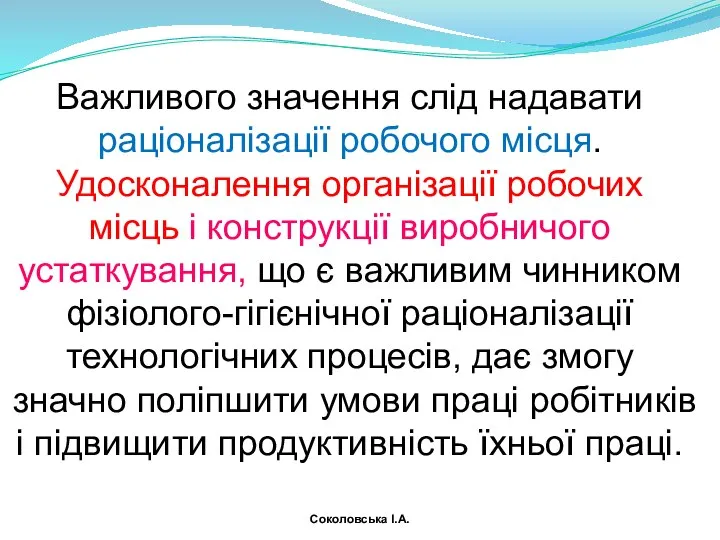 Важливого значення слід надавати раціоналізації робочого місця. Удосконалення організації робочих місць і конструкції виробничого устаткування, що є важливим чинником фізіолого-гігієнічної раціоналізації технологічних процесів, дає змогу значно поліпшити умови праці робітників і підвищити продуктивність їхньої праці.

Соколовська І.А.